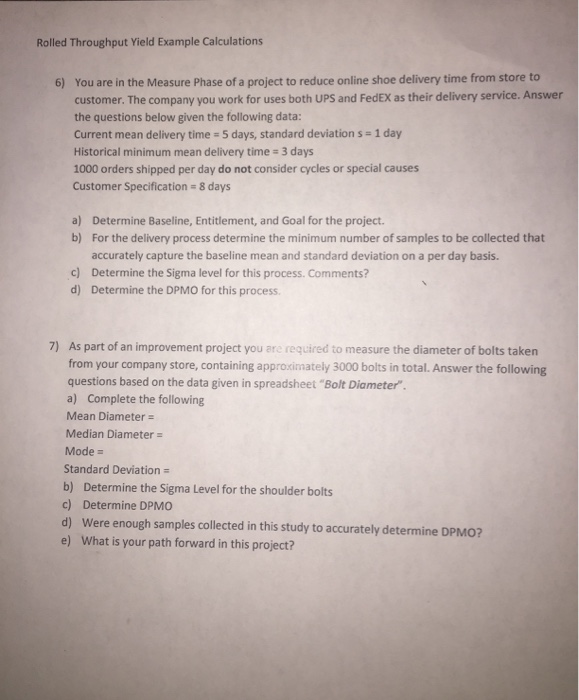 Rolled Throughput Yield Example Calculations

6) You are in the Measure Phase of a project to reduce online shoe delivery time from store to customer. The company you work for uses both UPS and FedEX as their delivery service. Answer the questions below given the following data:
Current mean delivery time = 5 days, standard deviation s = 1 day
Historical minimum mean delivery time = 3 days
1000 orders shipped per day do not consider cycles or special causes
Customer Specification = 8 days

a) Determine Baseline, Entitlement, and Goal for the project.
b) For the delivery process determine the minimum number of samples to be collected that accurately capture the baseline mean and standard deviation on a per day basis.
c) Determine the Sigma level for this process. Comments?
d) Determine the DPMO for this process.

7) As part of an improvement project you are required to measure the diameter of bolts taken from your company store, containing approximately 3000 bolts in total. Answer the following questions based on the data given in spreadsheet "Bolt Diameter".
a) Complete the following
Mean Diameter =
Median Diameter =
Mode =
Standard Deviation =
b) Determine the Sigma Level for the shoulder bolts
c) Determine DPMO
d) Were enough samples collected in this study to accurately determine DPMO?
e) What is your path forward in this project?